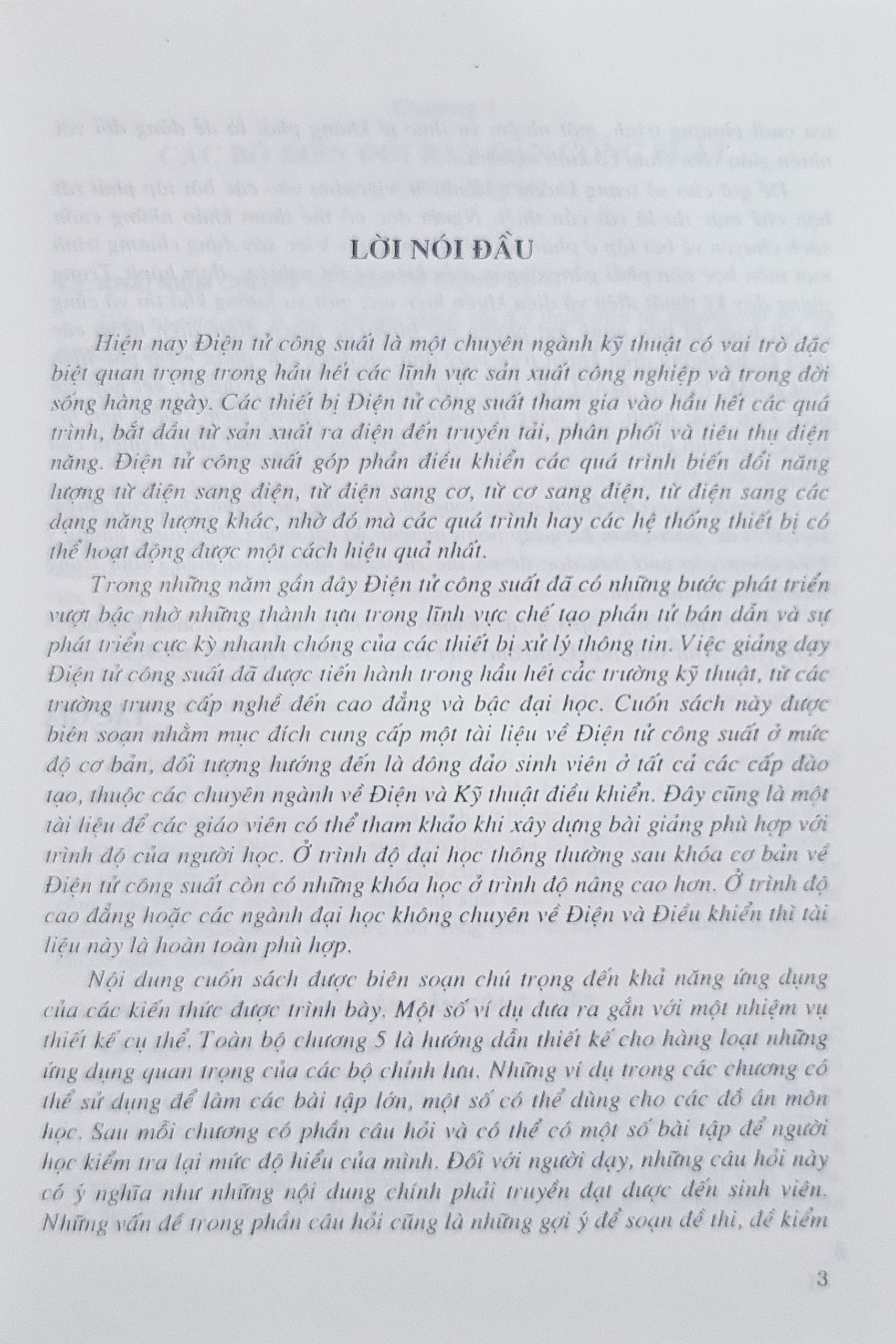 LỜI NÓI ĐẦU

Hiện nay Điện tử công suất là một chuyên ngành kỹ thuật có vai trò đặc biệt quan trọng trong hầu hết các lĩnh vực sản xuất công nghiệp và trong đời sống hàng ngày. Các thiết bị Điện tử công suất tham gia vào hầu hết các quá trình, bắt đầu từ sản xuất ra điện đến truyền tải, phân phối và tiêu thụ điện năng. Điện tử công suất góp phần điều khiển các quá trình biến đổi năng lượng từ điện sang điện, từ điện sang cơ, từ cơ sang điện, từ điện sang các dạng năng lượng khác, nhờ đó mà các quá trình hay các hệ thống thiết bị có thể hoạt động được một cách hiệu quả nhất.

Trong những năm gần đây Điện tử công suất đã có những bước phát triển vượt bậc nhờ những thành tựu trong lĩnh vực chế tạo phần tử bán dẫn và sự phát triển cực kỳ nhanh chóng của các thiết bị xử lý thông tin. Việc giảng dạy Điện tử công suất đã được tiến hành trong hầu hết các trường kỹ thuật, từ các trường trung cấp nghề đến cao đẳng và bậc đại học. Cuốn sách này được biên soạn nhằm mục đích cung cấp một tài liệu về Điện tử công suất ở mức độ cơ bản, đối tượng hướng đến là đông đảo sinh viên ở tất cả các cấp đào tạo, thuộc các chuyên ngành về Điện và Kỹ thuật điều khiển. Đây cũng là một tài liệu để các giáo viên có thể tham khảo khi xây dựng bài giảng phù hợp với trình độ của người học. Ở trình độ đại học thông thường sau khóa cơ bản về Điện tử công suất còn có những khóa học ở trình độ nâng cao hơn. Ở trình độ cao đẳng hoặc các ngành đại học không chuyên về Điện và Điều khiển thì tài liệu này là hoàn toàn phù hợp.

Nội dung cuốn sách được biên soạn chú trọng đến khả năng ứng dụng của các kiến thức được trình bày. Một số ví dụ đưa ra gắn với một nhiệm vụ thiết kế cụ thể. Toàn bộ chương 5 là hướng dẫn thiết kế cho hàng loạt những ứng dụng quan trọng của các bộ chỉnh lưu. Những ví dụ trong các chương có thể sử dụng để làm các bài tập lớn, một số có thể dùng cho các đồ án môn học. Sau mỗi chương có phần câu hỏi và có thể có một số bài tập để người học kiểm tra lại mức độ hiểu của mình. Đối với người dạy, những câu hỏi này có ý nghĩa như những nội dung chính phải truyền đạt được đến sinh viên. Những vấn đề trong phần câu hỏi cũng là những gợi ý để soạn đề thi, đề kiểm

3